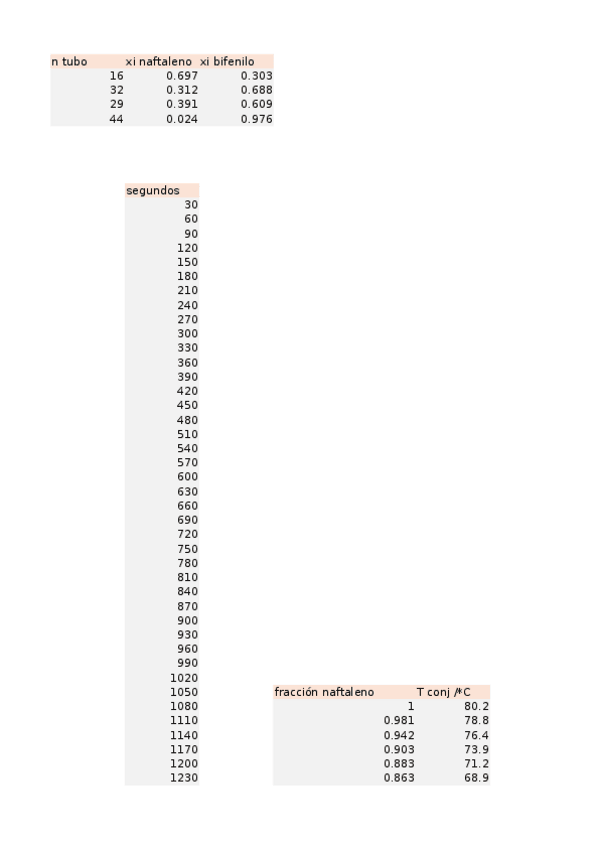 | n tubo | xi naftaleno | xi bifenilo |
|---|---|---|
| 16 | 0.697 | 0.303 |
| 32 | 0.312 | 0.688 |
| 29 | 0.391 | 0.609 |
| 44 | 0.024 | 0.976 |

| segundos |
|---|
| 30 |
| 60 |
| 90 |
| 120 |
| 150 |
| 180 |
| 210 |
| 240 |
| 270 |
| 300 |
| 330 |
| 360 |
| 390 |
| 420 |
| 450 |
| 480 |
| 510 |
| 540 |
| 570 |
| 600 |
| 630 |
| 660 |
| 690 |
| 720 |
| 750 |
| 780 |
| 810 |
| 840 |
| 870 |
| 900 |
| 930 |
| 960 |
| 990 |
| 1020 |
| 1050 |
| 1080 |
| 1110 |
| 1140 |
| 1170 |
| 1200 |
| 1230 |

| fracción naftaleno | T conj /*C |
|---|---|
| 1 | 80.2 |
| 0.981 | 78.8 |
| 0.942 | 76.4 |
| 0.903 | 73.9 |
| 0.883 | 71.2 |
| 0.863 | 68.9 |